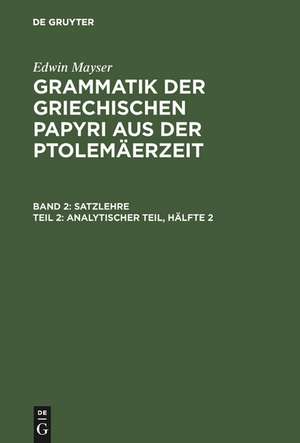 DE GRUYTER

Edwin Mayser

GRAMMATIK DER GRIECHISCHEN PAPYRI AUS DER PTOLEMÄERZEIT

BAND 2: SATZLEHRE
TEIL 2: ANALYTISCHER TEIL, HÄLFTE 2

DE
G